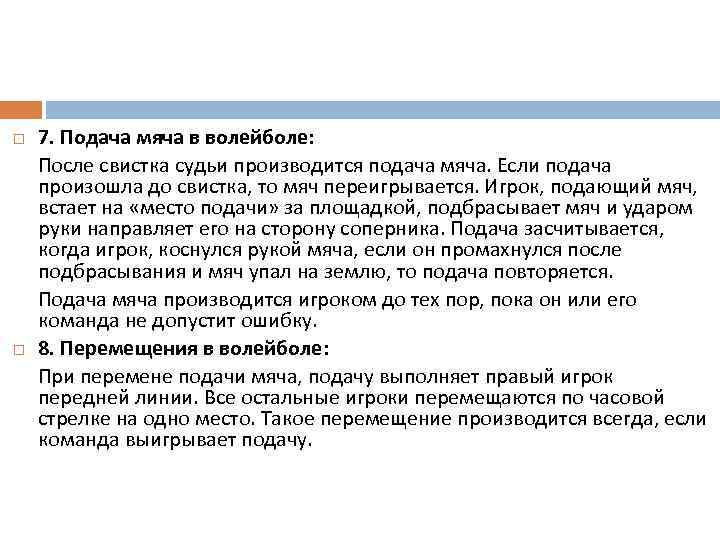 7. Подача мяча в волейболе:

После свистка судьи производится подача мяча. Если подача произошла до свистка, то мяч переигрывается. Игрок, подающий мяч, встает на «место подачи» за площадкой, подбрасывает мяч и ударом руки направляет его на сторону соперника. Подача засчитывается, когда игрок, коснулся рукой мяча, если он промахнулся после подбрасывания и мяч упал на землю, то подача повторяется.

Подача мяча производится игроком до тех пор, пока он или его команда не допустит ошибку.

8. Перемещения в волейболе:

При перемене подачи мяча, подачу выполняет правый игрок передней линии. Все остальные игроки перемещаются по часовой стрелке на одно место. Такое перемещение производится всегда, если команда выигрывает подачу.